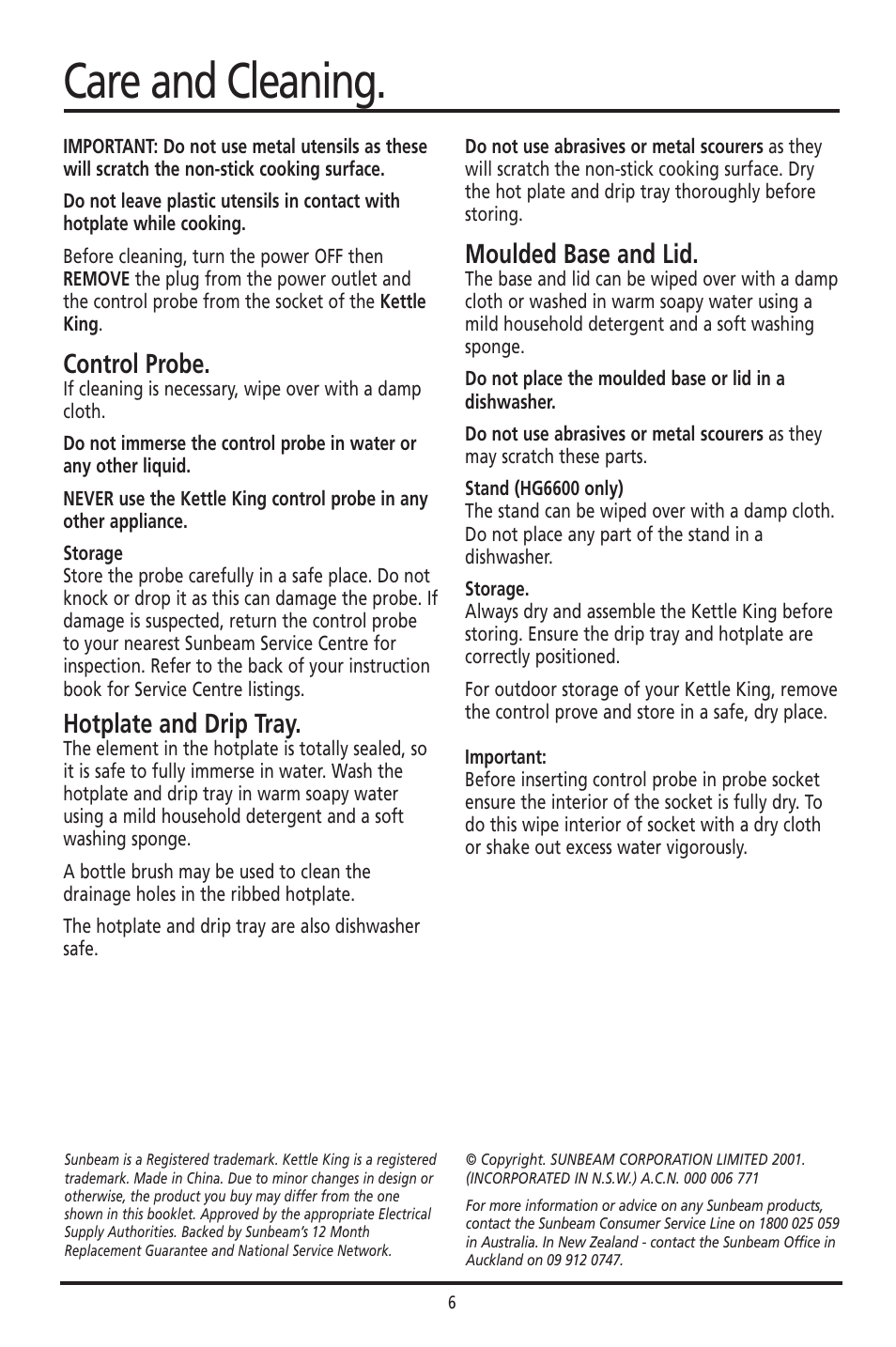 Care and Cleaning.

IMPORTANT: Do not use metal utensils as these will scratch the non-stick cooking surface.

Do not leave plastic utensils in contact with hotplate while cooking.

Before cleaning, turn the power OFF then REMOVE the plug from the power outlet and the control probe from the socket of the Kettle King.

Control Probe.
If cleaning is necessary, wipe over with a damp cloth.

Do not immerse the control probe in water or any other liquid.

NEVER use the Kettle King control probe in any other appliance.

Storage
Store the probe carefully in a safe place. Do not knock or drop it as this can damage the probe. If damage is suspected, return the control probe to your nearest Sunbeam Service Centre for inspection. Refer to the back of your instruction book for Service Centre listings.

Hotplate and Drip Tray.
The element in the hotplate is totally sealed, so it is safe to fully immerse in water. Wash the hotplate and drip tray in warm soapy water using a mild household detergent and a soft washing sponge.

A bottle brush may be used to clean the drainage holes in the ribbed hotplate.

The hotplate and drip tray are also dishwasher safe.

Do not use abrasives or metal scourers as they will scratch the non-stick cooking surface. Dry the hot plate and drip tray thoroughly before storing.

Moulded Base and Lid.
The base and lid can be wiped over with a damp cloth or washed in warm soapy water using a mild household detergent and a soft washing sponge.

Do not place the moulded base or lid in a dishwasher.

Do not use abrasives or metal scourers as they may scratch these parts.

Stand (HG6600 only)
The stand can be wiped over with a damp cloth. Do not place any part of the stand in a dishwasher.

Storage.
Always dry and assemble the Kettle King before storing. Ensure the drip tray and hotplate are correctly positioned.

For outdoor storage of your Kettle King, remove the control prove and store in a safe, dry place.

Important:
Before inserting control probe in probe socket ensure the interior of the socket is fully dry. To do this wipe interior of socket with a dry cloth or shake out excess water vigorously.

Sunbeam is a Registered trademark. Kettle King is a registered trademark. Made in China. Due to minor changes in design or otherwise, the product you buy may differ from the one shown in this booklet. Approved by the appropriate Electrical Supply Authorities. Backed by Sunbeam's 12 Month Replacement Guarantee and National Service Network.

© Copyright. SUNBEAM CORPORATION LIMITED 2001. (INCORPORATED IN N.S.W.) A.C.N. 000 006 771

For more information or advice on any Sunbeam products, contact the Sunbeam Consumer Service Line on 1800 025 059 in Australia. In New Zealand - contact the Sunbeam Office in Auckland on 09 912 0747.

6